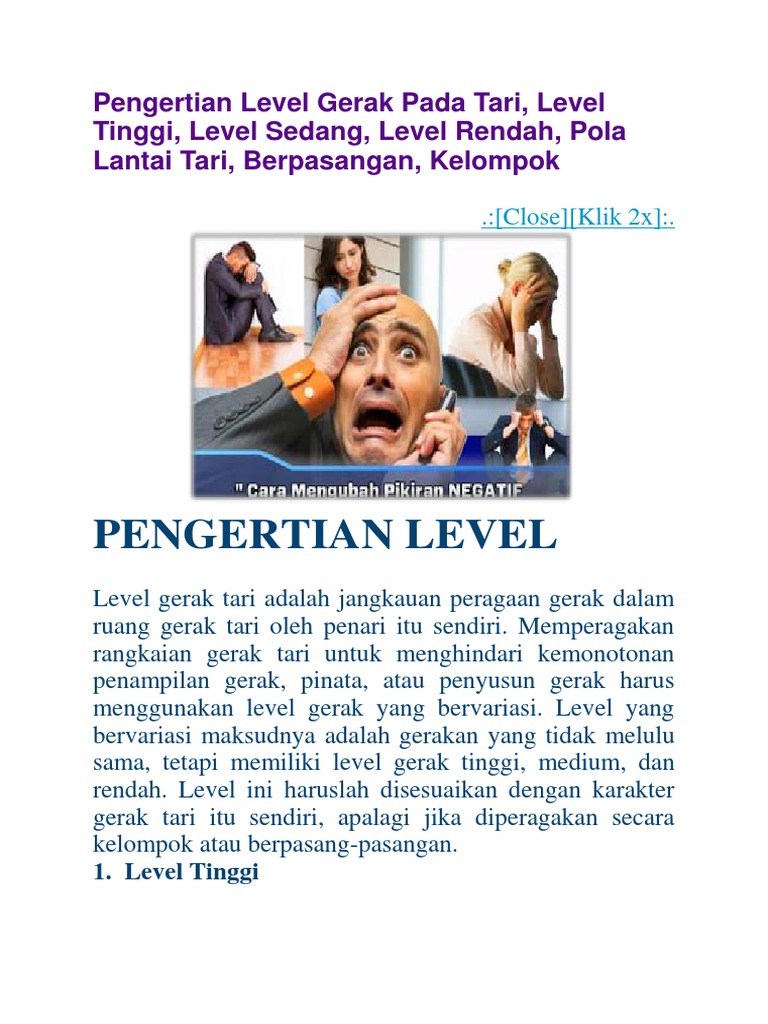 Pengertian Level Gerak Pada Tari, Level Tinggi, Level Sedang, Level Rendah, Pola Lantai Tari, Berpasangan, Kelompok

.:[Close][Klik 2x]:.

" Cara Mengubah Pikiran NEGATIF

PENGERTIAN LEVEL

Level gerak tari adalah jangkauan peragaan gerak dalam ruang gerak tari oleh penari itu sendiri. Memperagakan rangkaian gerak tari untuk menghindari kemonotonan penampilan gerak, pinata, atau penyusun gerak harus menggunakan level gerak yang bervariasi. Level yang bervariasi maksudnya adalah gerakan yang tidak melulu sama, tetapi memiliki level gerak tinggi, medium, dan rendah. Level ini haruslah disesuaikan dengan karakter gerak tari itu sendiri, apalagi jika diperagakan secara kelompok atau berpasang-pasangan.

1. Level Tinggi